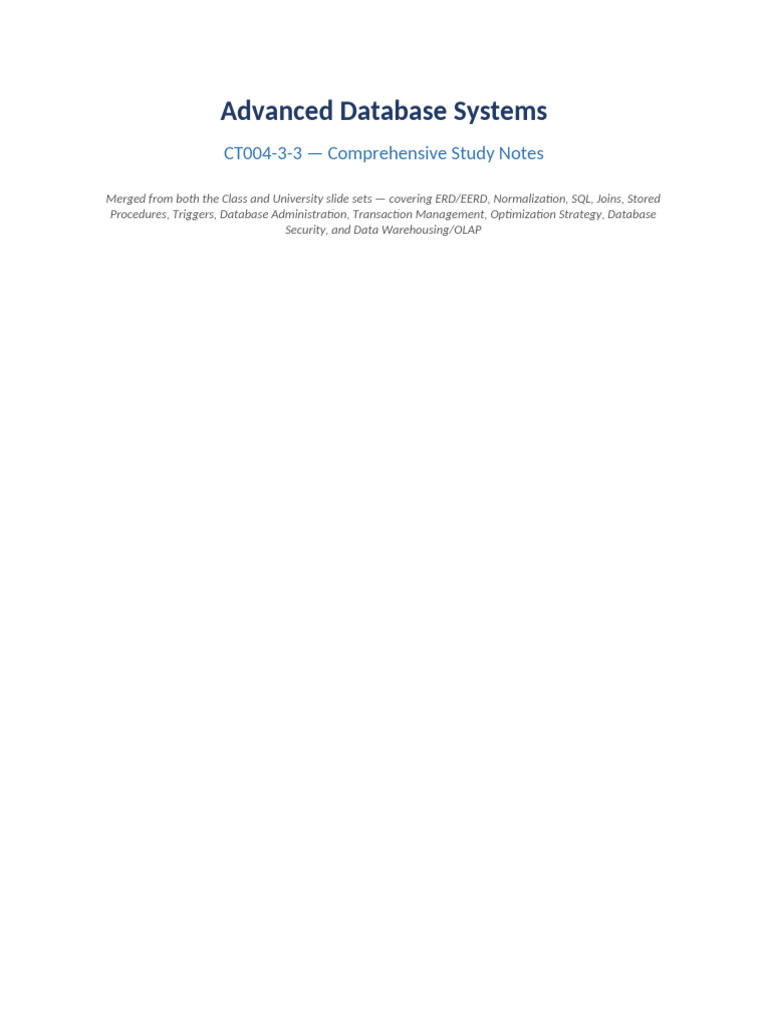 Advanced Database Systems

CT004-3-3 — Comprehensive Study Notes

Merged from both the Class and University slide sets — covering ERD/EERD, Normalization, SQL, Joins, Stored Procedures, Triggers, Database Administration, Transaction Management, Optimization Strategy, Database Security, and Data Warehousing/OLAP